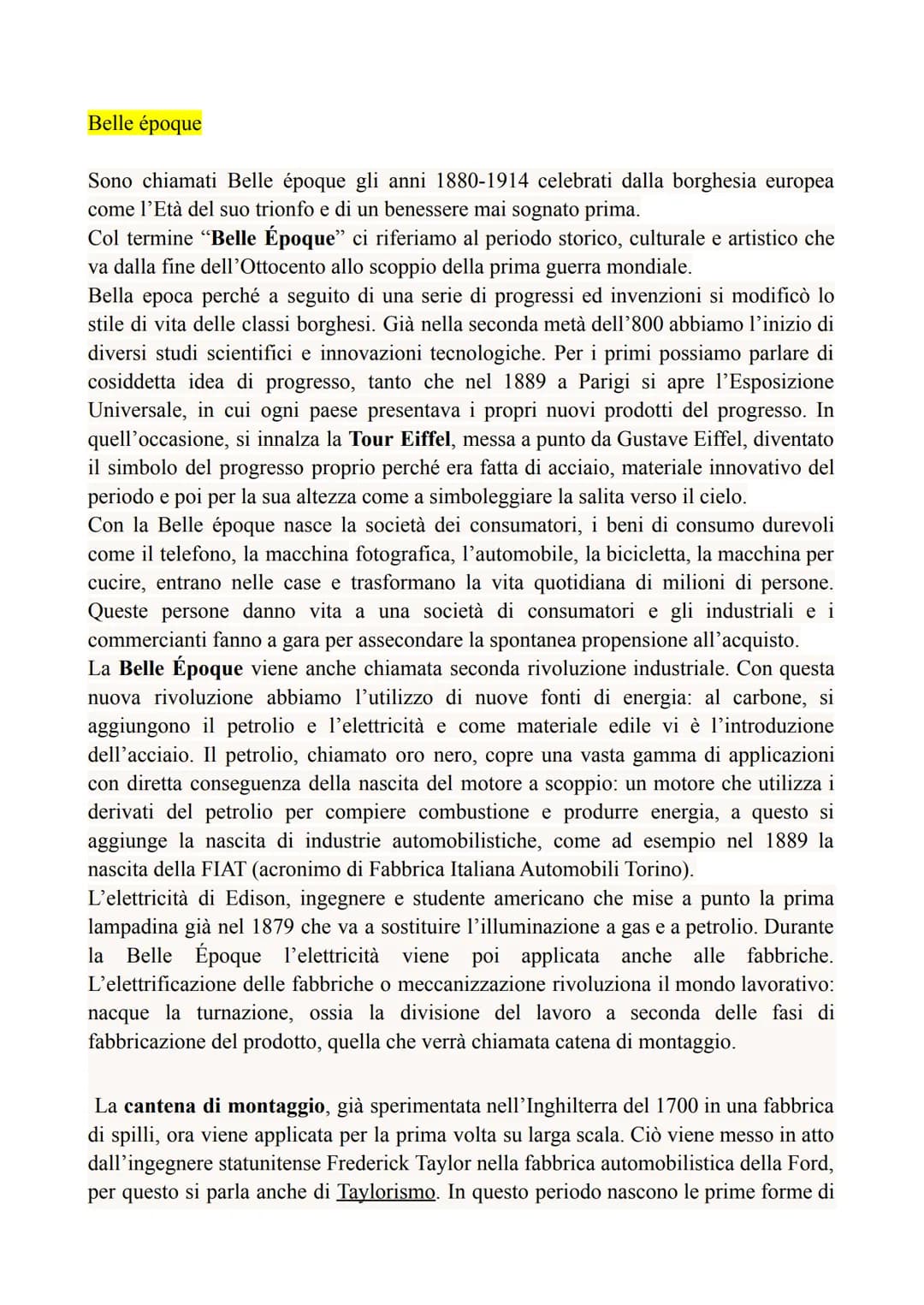 Belle époque

Sono chiamati Belle époque gli anni 1880-1914 celebrati dalla borghesia europea come l'Età del suo trionfo e di un benessere mai sognato prima.
Col termine "Belle Époque" ci riferiamo al periodo storico, culturale e artistico che va dalla fine dell'Ottocento allo scoppio della prima guerra mondiale.
Bella epoca perché a seguito di una serie di progressi ed invenzioni si modificò lo stile di vita delle classi borghesi. Già nella seconda metà dell'800 abbiamo l'inizio di diversi studi scientifici e innovazioni tecnologiche. Per i primi possiamo parlare di cosiddetta idea di progresso, tanto che nel 1889 a Parigi si apre l'Esposizione Universale, in cui ogni paese presentava i propri nuovi prodotti del progresso. In quell'occasione, si innalza la Tour Eiffel, messa a punto da Gustave Eiffel, diventato il simbolo del progresso proprio perché era fatta di acciaio, materiale innovativo del periodo e poi per la sua altezza come a simboleggiare la salita verso il cielo.
Con la Belle époque nasce la società dei consumatori, i beni di consumo durevoli come il telefono, la macchina fotografica, l'automobile, la bicicletta, la macchina per cucire, entrano nelle case e trasformano la vita quotidiana di milioni di persone. Queste persone danno vita a una società di consumatori e gli industriali e i commercianti fanno a gara per assecondare la spontanea propensione all'acquisto.
La Belle Époque viene anche chiamata seconda rivoluzione industriale. Con questa nuova rivoluzione abbiamo l'utilizzo di nuove fonti di energia: al carbone, si aggiungono il petrolio e l'elettricità e come materiale edile vi è l'introduzione dell'acciaio. Il petrolio, chiamato oro nero, copre una vasta gamma di applicazioni con diretta conseguenza della nascita del motore a scoppio: un motore che utilizza i derivati del petrolio per compiere combustione e produrre energia, a questo si aggiunge la nascita di industrie automobilistiche, come ad esempio nel 1889 la nascita della FIAT (acronimo di Fabbrica Italiana Automobili Torino).
L'elettricità di Edison, ingegnere e studente americano che mise a punto la prima lampadina già nel 1879 che va a sostituire l'illuminazione a gas e a petrolio. Durante la Belle Époque l'elettricità viene poi applicata anche alle fabbriche. L'elettrificazione delle fabbriche o meccanizzazione rivoluziona il mondo lavorativo: nacque la turnazione, ossia la divisione del lavoro a seconda delle fasi di fabbricazione del prodotto, quella che verrà chiamata catena di montaggio.

La cantena di montaggio, già sperimentata nell'Inghilterra del 1700 in una fabbrica di spilli, ora viene applicata per la prima volta su larga scala. Ciò viene messo in atto dall'ingegnere statunitense Frederick Taylor nella fabbrica automobilistica della Ford, per questo si parla anche di Taylorismo. In questo periodo nascono le prime forme di